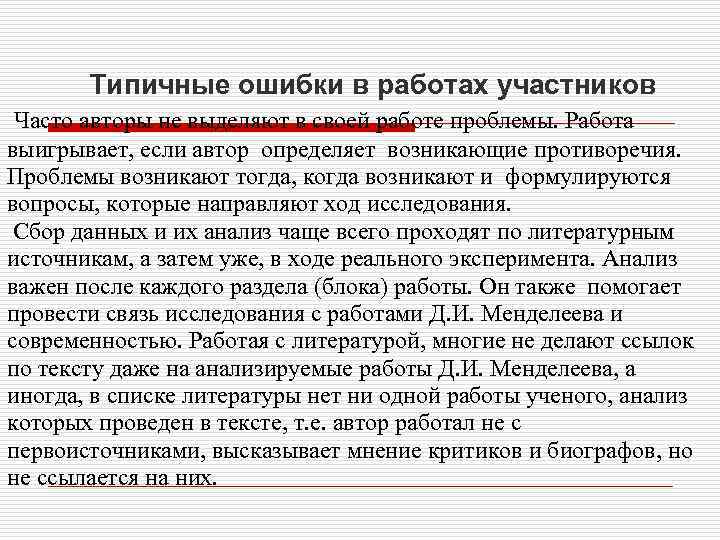 Типичные ошибки в работах участников

Часто авторы не выделяют в своей работе проблемы. Работа выигрывает, если автор определяет возникающие противоречия. Проблемы возникают тогда, когда возникают и формулируются вопросы, которые направляют ход исследования.

Сбор данных и их анализ чаще всего проходят по литературным источникам, а затем уже, в ходе реального эксперимента. Анализ важен после каждого раздела (блока) работы. Он также помогает провести связь исследования с работами Д.И. Менделеева и современностью. Работая с литературой, многие не делают ссылок по тексту даже на анализируемые работы Д.И. Менделеева, а иногда, в списке литературы нет ни одной работы ученого, анализ которых проведен в тексте, т.е. автор работал не с первоисточниками, высказывает мнение критиков и биографов, но не ссылается на них.